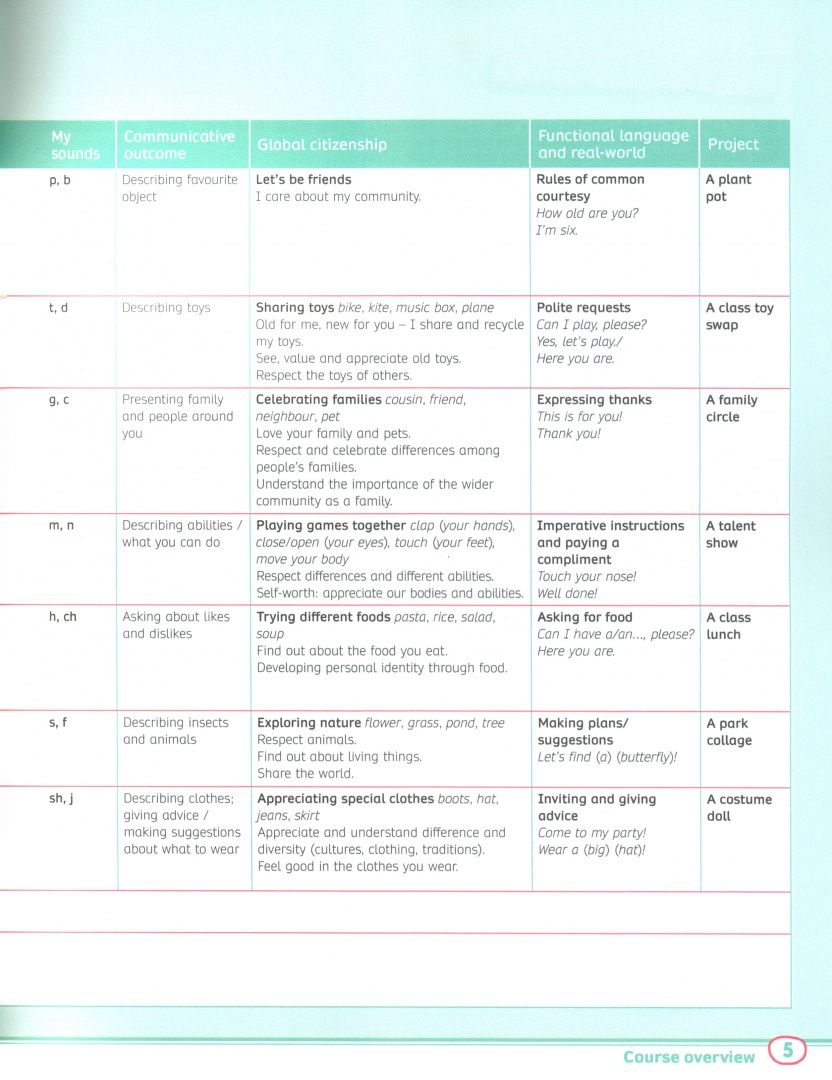 | My sounds | Communicative outcome | Global citizenship | Functional language and real-world | Project |
|---|---|---|---|---|
| p, b | Describing favourite object | Let's be friends I care about my community. | Rules of common courtesy How old are you? I'm six. | A plant pot |
| t, d | Describing toys | Sharing toys bike, kite, music box, plane Old for me, new for you – I share and recycle my toys. See, value and appreciate old toys. Respect the toys of others. | Polite requests Can I play, please? Yes, let's play./ Here you are. | A class toy swap |
| g, c | Presenting family and people around you | Celebrating families cousin, friend, neighbour, pet Love your family and pets. Respect and celebrate differences among people's families. Understand the importance of the wider community as a family. | Expressing thanks This is for you! Thank you! | A family circle |
| m, n | Describing abilities / what you can do | Playing games together clap (your hands), close/open (your eyes), touch (your feet), move your body Respect differences and different abilities. Self-worth: appreciate our bodies and abilities. | Imperative instructions and paying a compliment Touch your nose! Well done! | A talent show |
| h, ch | Asking about likes and dislikes | Trying different foods pasta, rice, salad, soup Find out about the food you eat. Developing personal identity through food. | Asking for food Can I have a/an..., please? Here you are. | A class lunch |
| s, f | Describing insects and animals | Exploring nature flower, grass, pond, tree Respect animals. Find out about living things. Share the world. | Making plans/ suggestions Let's find (a) (butterfly)! | A park collage |
| sh, j | Describing clothes; giving advice / making suggestions about what to wear | Appreciating special clothes boots, hat, jeans, skirt Appreciate and understand difference and diversity (cultures, clothing, traditions). Feel good in the clothes you wear. | Inviting and giving advice Come to my party! Wear a (big) (hat)! | A costume doll |

Course overview 5